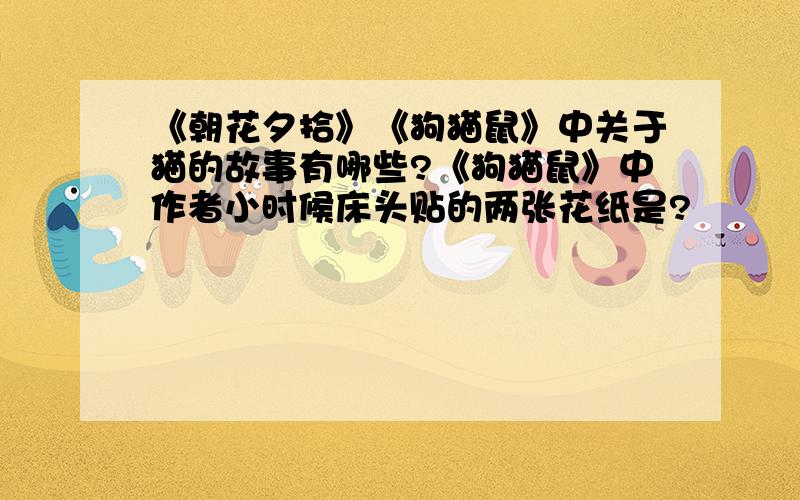 《朝花夕拾》《狗猫鼠》中关于猫的故事有哪些?《狗猫鼠》中作者小时候床头贴的两张花纸是?